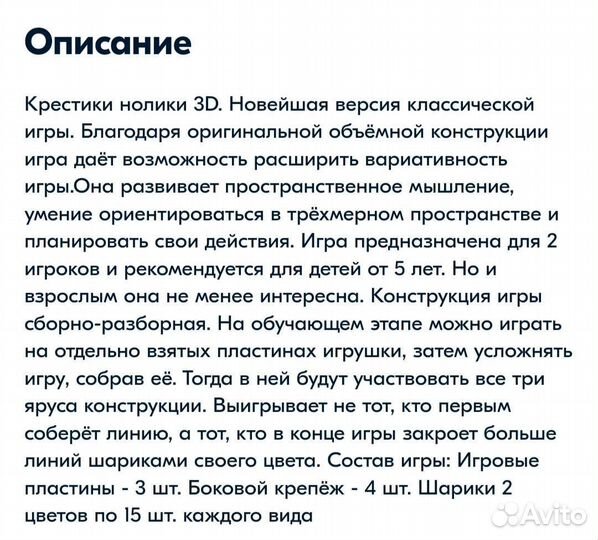 Описание

Крестики нолики 3D. Новейшая версия классической игры. Благодаря оригинальной объёмной конструкции игра даёт возможность расширить вариативность игры.Она развивает пространственное мышление, умение ориентироваться в трёхмерном пространстве и планировать свои действия. Игра предназначена для 2 игроков и рекомендуется для детей от 5 лет. Но и взрослым она не менее интересна. Конструкция игры сборно-разборная. На обучающем этапе можно играть на отдельно взятых пластинах игрушки, затем усложнять игру, собрав её. Тогда в ней будут участвовать все три яруса конструкции. Выигрывает не тот, кто первым соберёт линию, а тот, кто в конце игры закроет больше линий шариками своего цвета. Состав игры: Игровые пластины - 3 шт. Боковой крепёж - 4 шт. Шарики 2 цветов по 15 шт. каждого вида

Avito